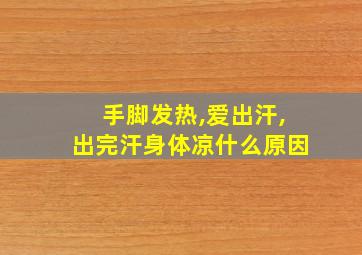 手脚发热,爱出汗,
出完汗身体凉什么原因